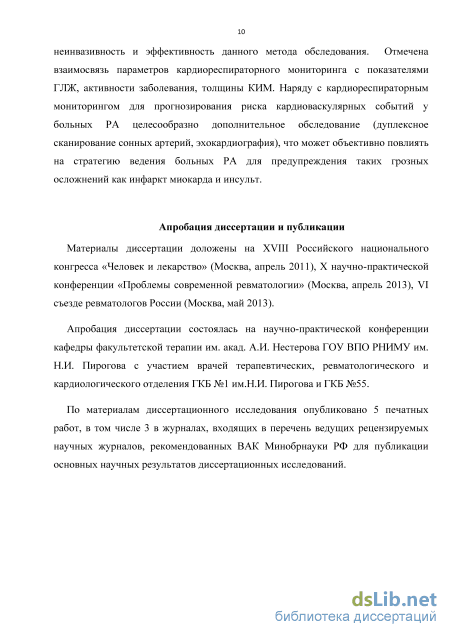 10

неинвазивность и эффективность данного метода обследования. Отмечена взаимосвязь параметров кардиореспираторного мониторинга с показателями ГЛЖ, активности заболевания, толщины КИМ. Наряду с кардиореспираторным мониторингом для прогнозирования риска кардиоваскулярных событий у больных РА целесообразно дополнительное обследование (дуплексное сканирование сонных артерий, эхокардиография), что может объективно повлиять на стратегию ведения больных РА для предупреждения таких грозных осложнений как инфаркт миокарда и инсульт.

Апробация диссертации и публикации

Материалы диссертации доложены на XVIII Российского национального конгресса «Человек и лекарство» (Москва, апрель 2011), X научно-практической конференции «Проблемы современной ревматологии» (Москва, апрель 2013), VI съезде ревматологов России (Москва, май 2013).

Апробация диссертации состоялась на научно-практической конференции кафедры факультетской терапии им. акад. А.И. Нестерова ГОУ ВПО РНИМУ им. Н.И. Пирогова с участием врачей терапевтических, ревматологического и кардиологического отделения ГКБ №1 им.Н.И. Пирогова и ГКБ №55.

По материалам диссертационного исследования опубликовано 5 печатных работ, в том числе 3 в журналах, входящих в перечень ведущих рецензируемых научных журналов, рекомендованных ВАК Минобрнауки РФ для публикации основных научных результатов диссертационных исследований.

dsLib.net
библиотека диссертаций